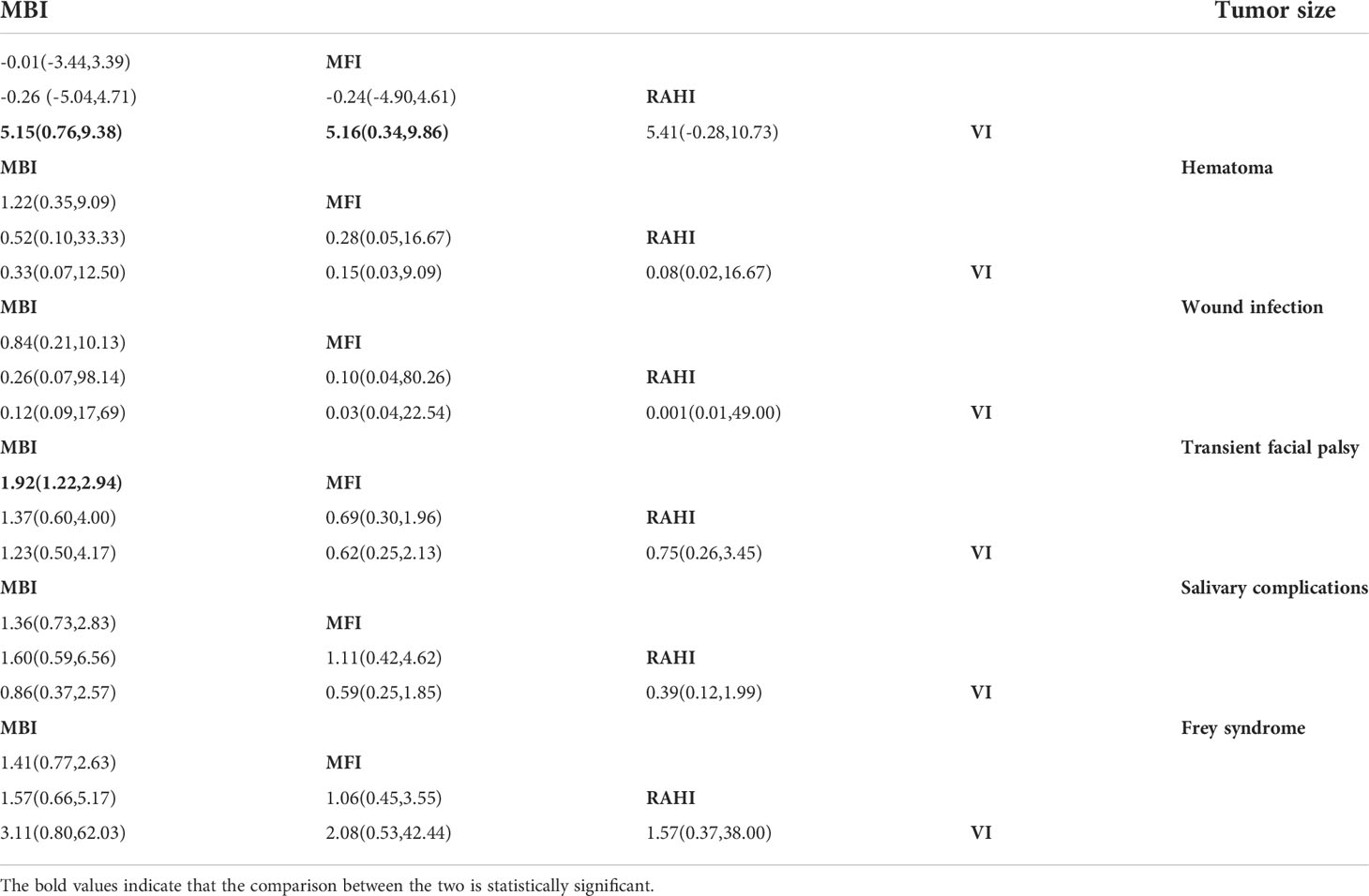 | MBI | | | | Tumor size |
|---|---|---|---|---|
| -0.01(-3.44,3.39) | MFI | | | |
| -0.26 (-5.04,4.71) | -0.24(-4.90,4.61) | RAHI | | |
| 5.15(0.76,9.38) | 5.16(0.34,9.86) | 5.41(-0.28,10.73) | VI | |
| MBI | | | | Hematoma |
| 1.22(0.35,9.09) | MFI | | | |
| 0.52(0.10,33.33) | 0.28(0.05,16.67) | RAHI | | |
| 0.33(0.07,12.50) | 0.15(0.03,9.09) | 0.08(0.02,16.67) | VI | |
| MBI | | | | Wound infection |
| 0.84(0.21,10.13) | MFI | | | |
| 0.26(0.07,98.14) | 0.10(0.04,80.26) | RAHI | | |
| 0.12(0.09,17,69) | 0.03(0.04,22.54) | 0.001(0.01,49.00) | VI | |
| MBI | | | | Transient facial palsy |
| 1.92(1.22,2.94) | MFI | | | |
| 1.37(0.60,4.00) | 0.69(0.30,1.96) | RAHI | | |
| 1.23(0.50,4.17) | 0.62(0.25,2.13) | 0.75(0.26,3.45) | VI | |
| MBI | | | | Salivary complications |
| 1.36(0.73,2.83) | MFI | | | |
| 1.60(0.59,6.56) | 1.11(0.42,4.62) | RAHI | | |
| 0.86(0.37,2.57) | 0.59(0.25,1.85) | 0.39(0.12,1.99) | VI | |
| MBI | | | | Frey syndrome |
| 1.41(0.77,2.63) | MFI | | | |
| 1.57(0.66,5.17) | 1.06(0.45,3.55) | RAHI | | |
| 3.11(0.80,62.03) | 2.08(0.53,42.44) | 1.57(0.37,38.00) | VI | |

The bold values indicate that the comparison between the two is statistically significant.